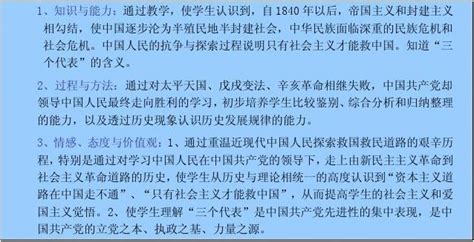 1、知识与能力：通过教学，使学生认识到，自1840年以后，帝国主义和封建主义相勾结，使中国逐步沦为半殖民地半封建社会，中华民族面临深重的民族危机和社会危机。中国人民的抗争与探索过程说明只有社会主义才能救中国。知道“三个代表”的含义。

2、过程与方法：通过对太平天国、戊戌变法、辛亥革命相继失败，中国共产党却领导中国人民最终走向胜利的学习，初步培养学生比较鉴别、综合分析和归纳整理的能力，以及透过历史现象认识历史发展规律的能力。

3、情感、态度与价值观：1、通过重温近现代中国人民探索救国救民道路的艰辛历程，特别是通过对学习中国人民在中国共产党的领导下，走上由新民主主义革命到社会主义革命道路的历史，使学生从历史与理论相统一的高度认识到“资本主义道路在中国走不通”、“只有社会主义才能救中国”，从而提高学生的社会主义和爱国主义觉悟。2、使学生理解“三个代表”是中国共产党先进性的集中表现，是中国共产党的立党之本、执政之基、力量之源。